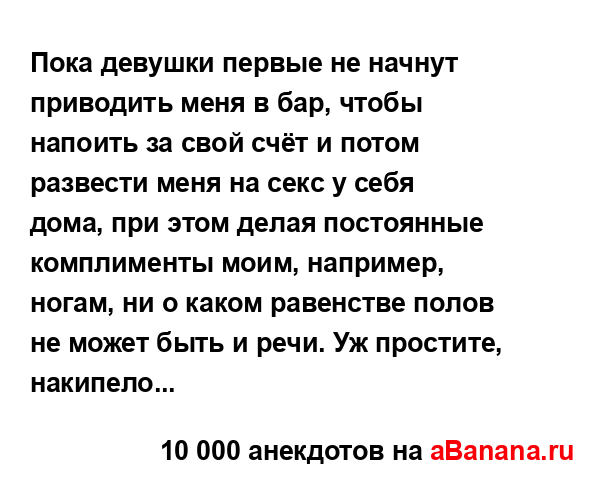 Пока девушки первые не начнут приводить меня в бар, чтобы напоить за свой счёт и потом развести меня на секс у себя дома, при этом делая постоянные комплименты моим, например, ногам, ни о каком равенстве полов не может быть и речи. Уж простите, накипело...

10 000 анекдотов на aBanana.ru